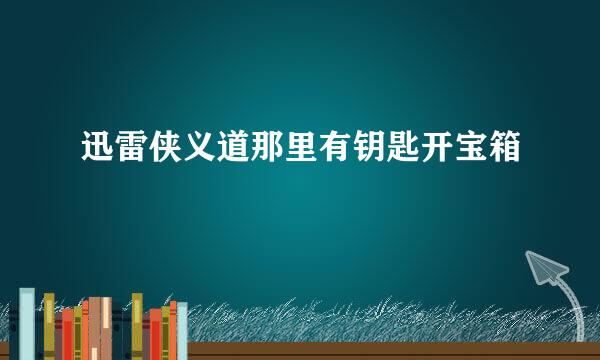 迅雷侠义道那里有钥匙开宝箱